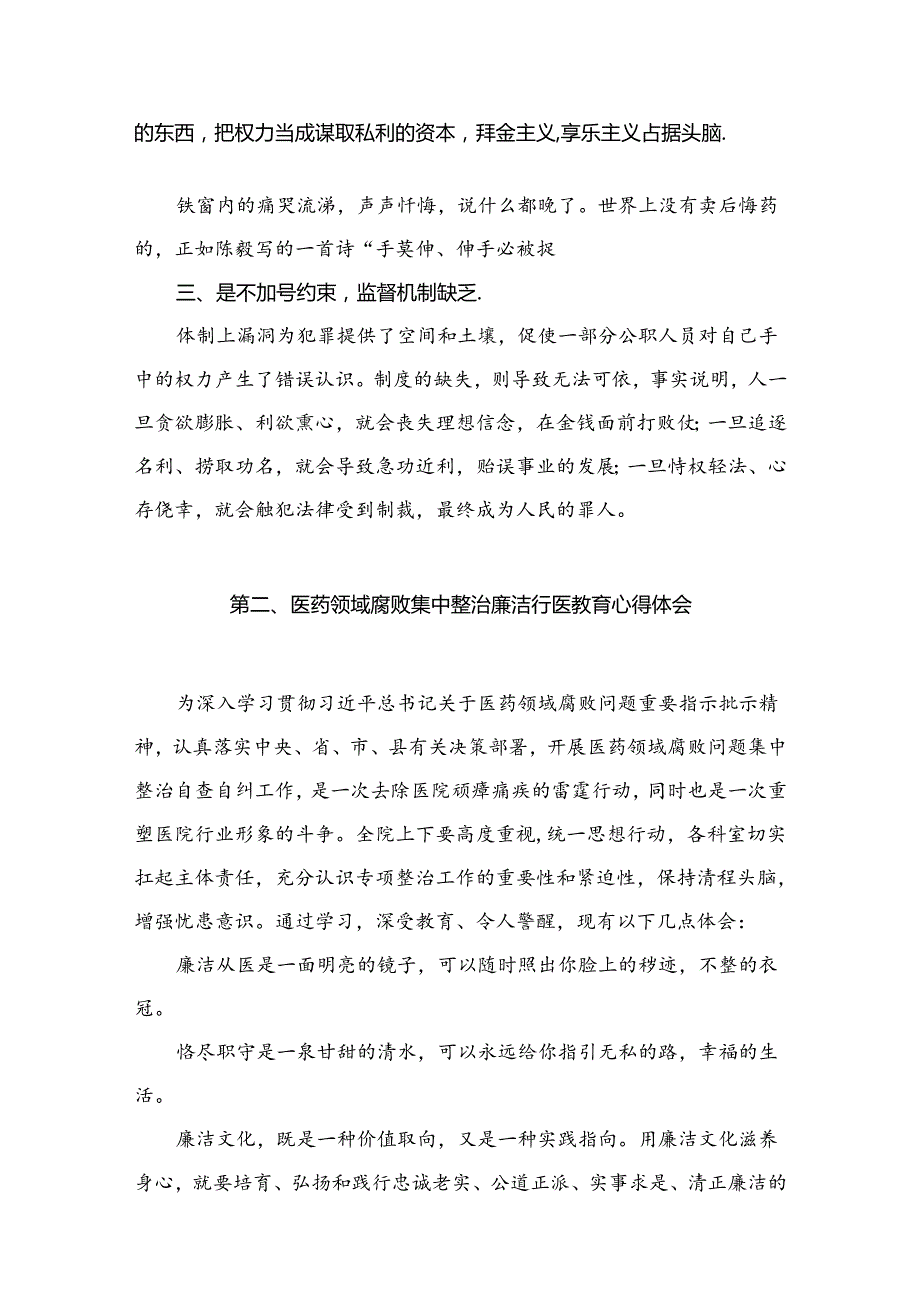 的东西，把权力当成谋取私利的资本，拜金主义,享乐主义占据头脑.

铁窗内的痛哭流涕，声声忏悔，说什么都晚了。世界上没有卖后悔药的，正如陈毅写的一首诗“手莫伸、伸手必被捉

三、是不加号约束，监督机制缺乏.

体制上漏洞为犯罪提供了空间和土壤，促使一部分公职人员对自己手中的权力产生了错误认识。制度的缺失，则导致无法可依，事实说明，人一旦贪欲膨胀、利欲熏心，就会丧失理想信念，在金钱面前打败仗;一旦追逐名利、捞取功名，就会导致急功近利，贻误事业的发展;一旦恃权轻法、心存侥幸，就会触犯法律受到制裁，最终成为人民的罪人。

第二、医药领域腐败集中整治廉洁行医教育心得体会

为深入学习贯彻习近平总书记关于医药领域腐败问题重要指示批示精神，认真落实中央、省、市、县有关决策部署，开展医药领域腐败问题集中整治自查自纠工作，是一次去除医院顽瘴痼疾的雷霆行动，同时也是一次重塑医院行业形象的斗争。全院上下要高度重视，统一思想行动，各科室切实扛起主体责任，充分认识专项整治工作的重要性和紧迫性，保持清程头脑，增强忧患意识。通过学习，深受教育、令人警醒，现有以下几点体会:

廉洁从医是一面明亮的镜子，可以随时照出你脸上的秽迹，不整的衣冠。

恪尽职守是一泉甘甜的清水，可以永远给你指引无私的路，幸福的生活。

廉洁文化，既是一种价值取向，又是一种实践指向。用廉洁文化滋养身心，就要培育、弘扬和践行忠诚老实、公道正派、实事求是、清正廉洁的